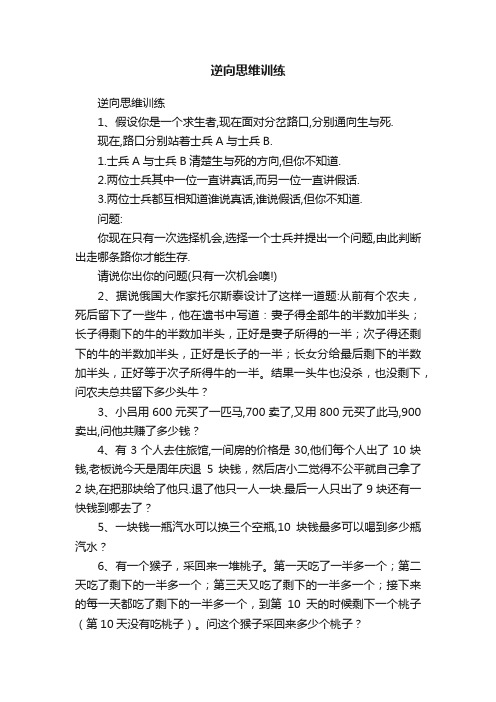 逆向思维训练

逆向思维训练

1、假设你是一个求生者,现在面对分岔路口,分别通向生与死.

现在,路口分别站着士兵 A 与士兵 B.

1.士兵 A 与士兵 B 清楚生与死的方向,但你不知道.

2.两位士兵其中一位一直讲真话,而另一位一直讲假话.

3.两位士兵都互相知道谁说真话,谁说假话,但你不知道.

问题:

你现在只有一次选择机会,选择一个士兵并提出一个问题,由此判断出走哪条路你才能生存.

请说你出你的问题(只有一次机会噢!)

2、据说俄国大作家托尔斯泰设计了这样一道题:从前有个农夫，死后留下了一些牛，他在遗书中写道：妻子得全部牛的半数加半头；长子得剩下的牛的半数加半头，正好是妻子所得的一半；次子得还剩下的牛的半数加半头，正好是长子的一半；长女分给最后剩下的半数加半头，正好等于次子所得牛的一半。结果一头牛也没杀，也没剩下，问农夫总共留下多少头牛？

3、小吕用 600 元买了一匹马,700 卖了,又用 800 元买了此马,900 卖出,问他共赚了多少钱？

4、有 3 个人去住旅馆,一间房的价格是 30,他们每个人出了 10 块钱,老板说今天是周年庆退 5 块钱，然后店小二觉得不公平就自己拿了 2 块,在把那块给了他只.退了他只一人一块.最后一人只出了 9 块还有一快钱到哪去了？

5、一块钱一瓶汽水可以换三个空瓶,10 块钱最多可以喝到多少瓶汽水？

6、有一个猴子，采回来一堆桃子。第一天吃了一半多一个；第二天吃了剩下的一半多一个；第三天又吃了剩下的一半多一个；接下来的每一天都吃了剩下的一半多一个，到第 10 天的时候剩下一个桃子（第 10 天没有吃桃子）。问这个猴子采回来多少个桃子？